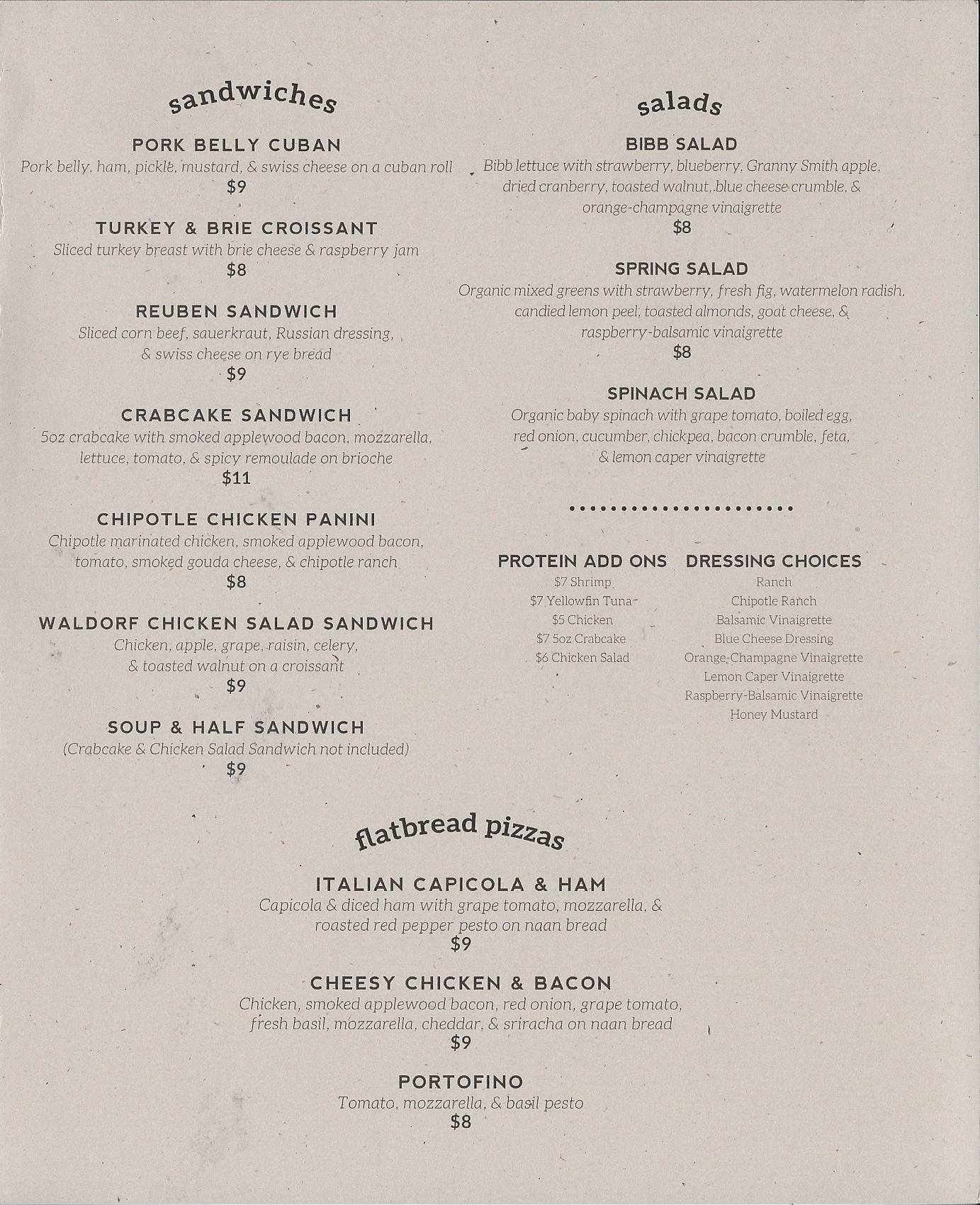 sandwiches

PORK BELLY CUBAN
Pork belly, ham, pickle, mustard, & swiss cheese on a cuban roll
$9

TURKEY & BRIE CROISSANT
Sliced turkey breast with brie cheese & raspberry jam
$8

REUBEN SANDWICH
Sliced corn beef, sauerkraut, Russian dressing, & swiss cheese on rye bread
$9

CRABCAKE SANDWICH
5oz crabcake with smoked applewood bacon, mozzarella, lettuce, tomato, & spicy remoulade on brioche
$11

CHIPOTLE CHICKEN PANINI
Chipotle marinated chicken, smoked applewood bacon, tomato, smoked gouda cheese, & chipotle ranch
$8

WALDORF CHICKEN SALAD SANDWICH
Chicken, apple, grape, raisin, celery, & toasted walnut on a croissant
$9

SOUP & HALF SANDWICH
(Crabcake & Chicken Salad Sandwich not included)
$9

salads

BIBB SALAD
Bibb lettuce with strawberry, blueberry, Granny Smith apple, dried cranberry, toasted walnut, blue cheese crumble, & orange-champagne vinaigrette
$8

SPRING SALAD
Organic mixed greens with strawberry, fresh fig, watermelon radish, candied lemon peel, toasted almonds, goat cheese, & raspberry-balsamic vinaigrette
$8

SPINACH SALAD
Organic baby spinach with grape tomato, boiled egg, red onion, cucumber, chickpea, bacon crumble, feta, & lemon caper vinaigrette

PROTEIN ADD ONS
$7 Shrimp
$7 Yellowfin Tuna
$5 Chicken
$7 5oz Crabcake
$6 Chicken Salad

DRESSING CHOICES
Ranch
Chipotle Ranch
Balsamic Vinaigrette
Blue Cheese Dressing
Orange-Champagne Vinaigrette
Lemon Caper Vinaigrette
Raspberry-Balsamic Vinaigrette
Honey Mustard

flatbread pizzas

ITALIAN CAPICOLA & HAM
Capicola & diced ham with grape tomato, mozzarella, & roasted red pepper pesto on naan bread
$9

CHEESY CHICKEN & BACON
Chicken, smoked applewood bacon, red onion, grape tomato, fresh basil, mozzarella, cheddar, & sriracha on naan bread
$9

PORTOFINO
Tomato, mozzarella, & basil pesto
$8